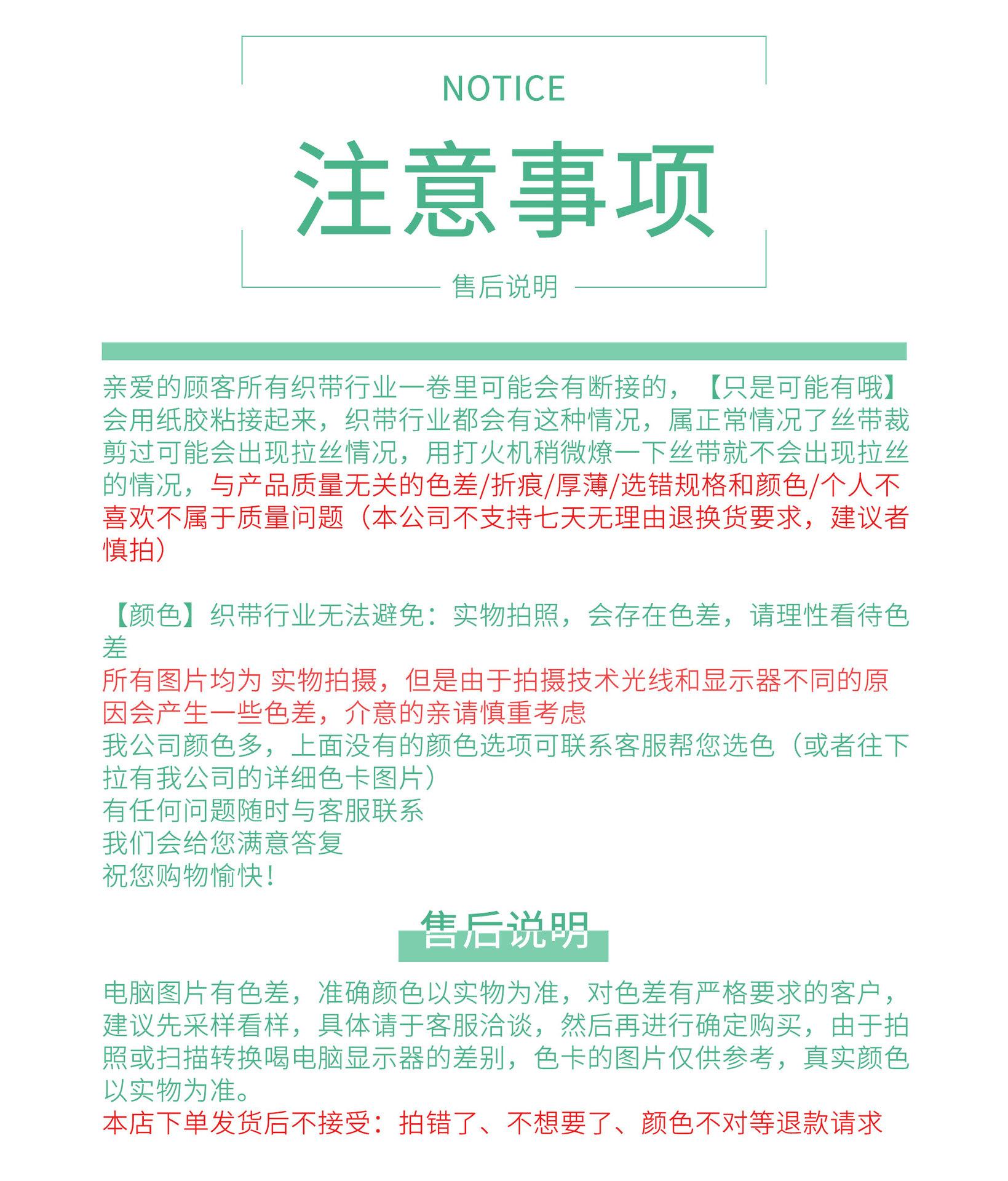 NOTICE

注意事项

售后说明

亲爱的顾客所有织带行业一卷里可能会有断接的，【只是可能有哦】会用纸胶粘接起来，织带行业都会有这种情况，属正常情况了丝带裁剪过可能会出现拉丝情况，用打火机稍微燎一下丝带就不会出现拉丝的情况，与产品质量无关的色差/折痕/厚薄/选错规格和颜色/个人不喜欢不属于质量问题（本公司不支持七天无理由退换货要求，建议者慎拍）

【颜色】织带行业无法避免：实物拍照，会存在色差，请理性看待色差

所有图片均为 实物拍摄，但是由于拍摄技术光线和显示器不同的原因会产生一些色差，介意的亲请慎重考虑

我公司颜色多，上面没有的颜色选项可联系客服帮您选色（或者往下拉有我公司的详细色卡图片）

有任何问题随时与客服联系

我们会给您满意答复

祝您购物愉快！

售后说明

电脑图片有色差，准确颜色以实物为准，对色差有严格要求的客户，建议先采样看样，具体请于客服洽谈，然后再进行确定购买，由于拍照或扫描转换喝电脑显示器的差别，色卡的图片仅供参考，真实颜色以实物为准。

本店下单发货后不接受：拍错了、不想要了、颜色不对等退款请求